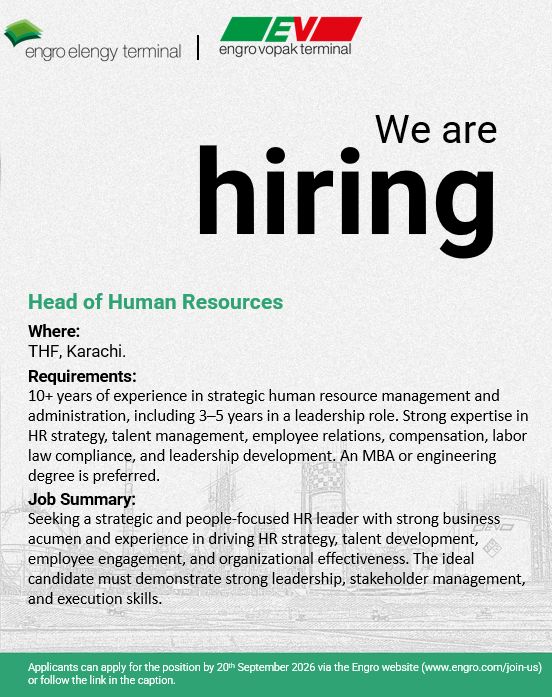 engro elengy terminal

EV
engro vopak terminal

We are
hiring

Head of Human Resources

Where:
THF, Karachi.

Requirements:
10+ years of experience in strategic human resource management and administration, including 3–5 years in a leadership role. Strong expertise in HR strategy, talent management, employee relations, compensation, labor law compliance, and leadership development. An MBA or engineering degree is preferred.

Job Summary:
Seeking a strategic and people-focused HR leader with strong business acumen and experience in driving HR strategy, talent development, employee engagement, and organizational effectiveness. The ideal candidate must demonstrate strong leadership, stakeholder management, and execution skills.

Applicants can apply for the position by 20th September 2026 via the Engro website (www.engro.com/join-us) or follow the link in the caption.